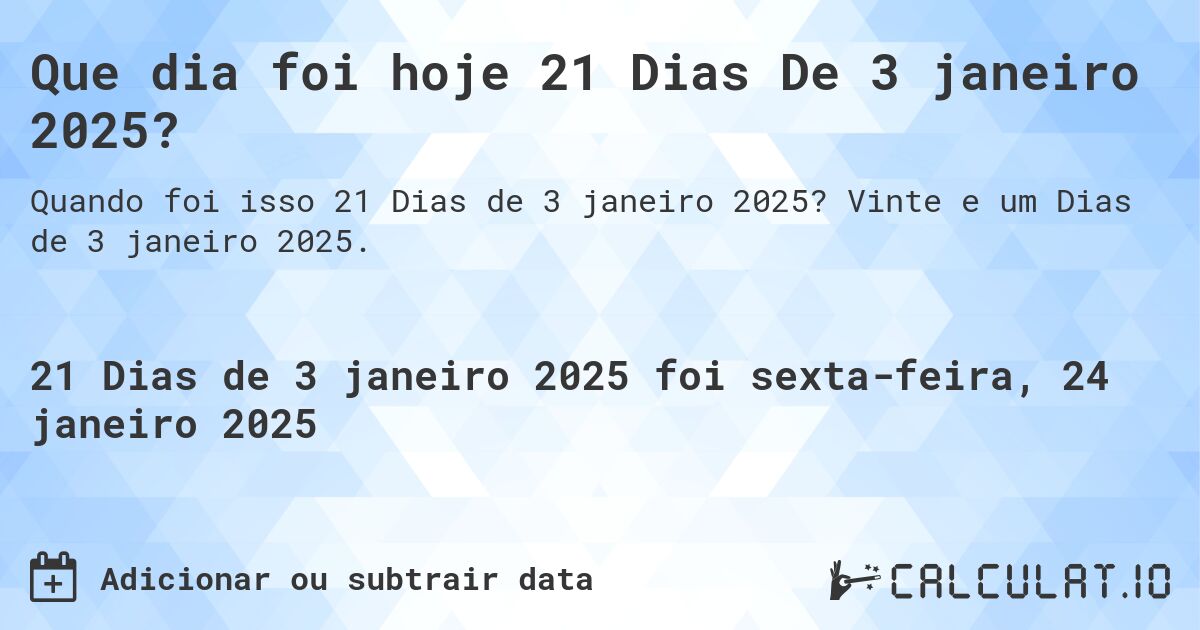 Que dia foi hoje 21 Dias De 3 janeiro 2025?

Quando foi isso 21 Dias de 3 janeiro 2025? Vinte e um Dias de 3 janeiro 2025.

21 Dias de 3 janeiro 2025 foi sexta-feira, 24 janeiro 2025

Adicionar ou subtrair data

CALCULAT.IO